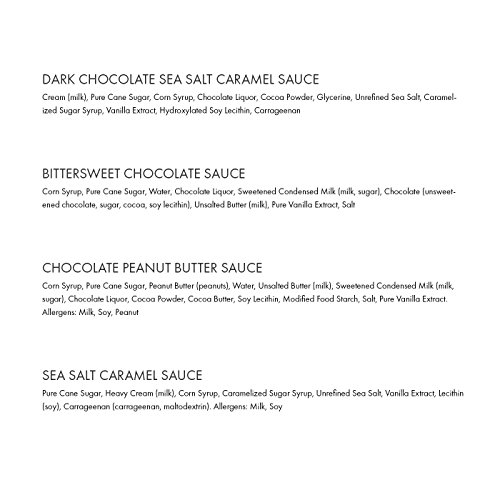 DARK CHOCOLATE SEA SALT CARAMEL SAUCE

Cream (milk), Pure Cane Sugar, Corn Syrup, Chocolate Liquor, Cocoa Powder, Glycerine, Unrefined Sea Salt, Caramelized Sugar Syrup, Vanilla Extract, Hydroxylated Soy Lecithin, Carrageenan

BITTERSWEET CHOCOLATE SAUCE

Corn Syrup, Pure Cane Sugar, Water, Chocolate Liquor, Sweetened Condensed Milk (milk, sugar), Chocolate (unsweetened chocolate, sugar, cocoa, soy lecithin), Unsalted Butter (milk), Pure Vanilla Extract, Salt

CHOCOLATE PEANUT BUTTER SAUCE

Corn Syrup, Pure Cane Sugar, Peanut Butter (peanuts), Water, Unsalted Butter (milk), Sweetened Condensed Milk (milk, sugar), Chocolate Liquor, Cocoa Powder, Cocoa Butter, Soy Lecithin, Modified Food Starch, Salt, Pure Vanilla Extract. Allergens: Milk, Soy, Peanut

SEA SALT CARAMEL SAUCE

Pure Cane Sugar, Heavy Cream (milk), Corn Syrup, Caramelized Sugar Syrup, Unrefined Sea Salt, Vanilla Extract, Lecithin (soy), Carrageenan (carrageenan, maltodextrin). Allergens: Milk, Soy